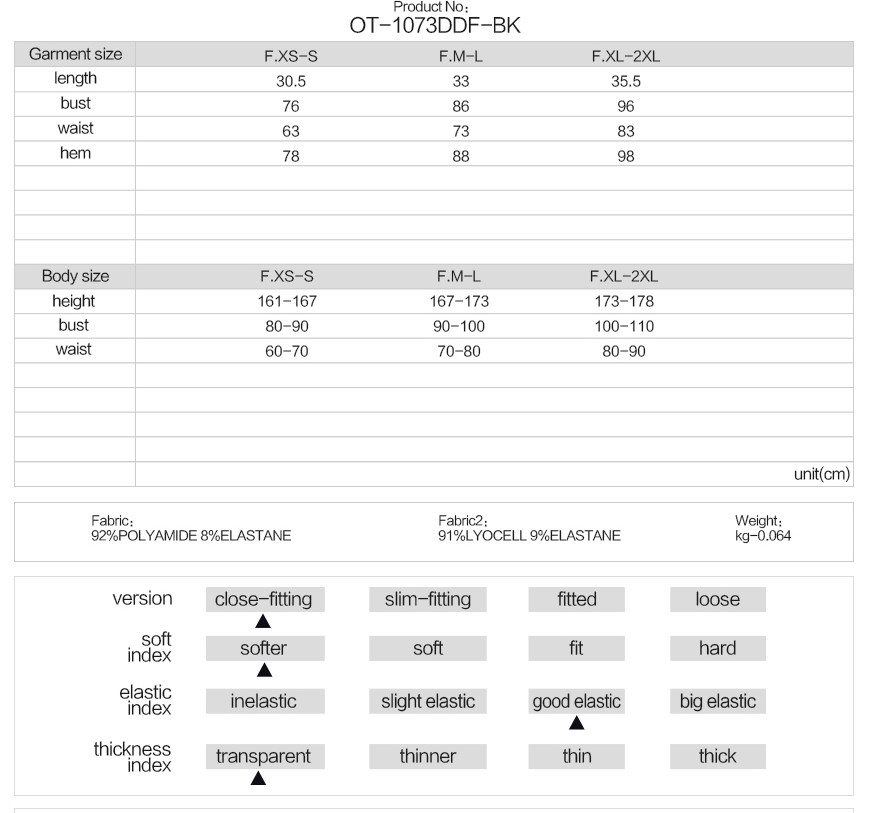 Product No:
OT-1073DDF-BK

| Garment size | F.XS-S | F.M-L | F.XL-2XL |
|---|---|---|---|
| length | 30.5 | 33 | 35.5 |
| bust | 76 | 86 | 96 |
| waist | 63 | 73 | 83 |
| hem | 78 | 88 | 98 |

| Body size | F.XS-S | F.M-L | F.XL-2XL |
|---|---|---|---|
| height | 161-167 | 167-173 | 173-178 |
| bust | 80-90 | 90-100 | 100-110 |
| waist | 60-70 | 70-80 | 80-90 |

unit(cm)

Fabric:
92%POLYAMIDE 8%ELASTANE

Fabric2:
91%LYOCELL 9%ELASTANE

Weight:
kg-0.064

| version | close-fitting | slim-fitting | fitted | loose |
|---|---|---|---|---|
| soft index | softer | soft | fit | hard |
| elastic index | inelastic | slight elastic | good elastic | big elastic |
| thickness index | transparent | thinner | thin | thick |